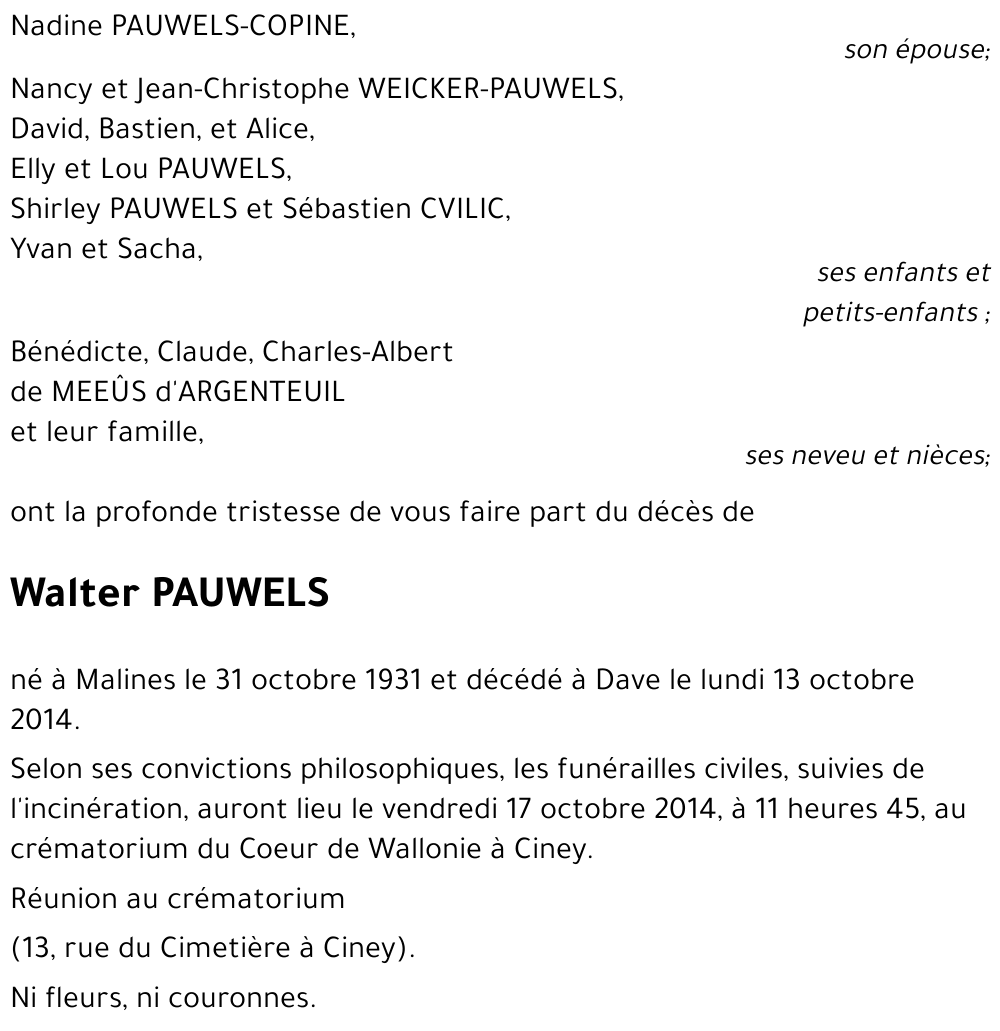 Nadine PAUWELS-COPINE,

son épouse;

Nancy et Jean-Christophe WEICKER-PAUWELS,
David, Bastien, et Alice,
Elly et Lou PAUWELS,
Shirley PAUWELS et Sébastien CVILIC,
Yvan et Sacha,

ses enfants et
petits-enfants ;

Bénédicte, Claude, Charles-Albert
de MEEÛS d'ARGENTEUIL
et leur famille,

ses neveu et nièces;

ont la profonde tristesse de vous faire part du décès de

Walter PAUWELS

né à Malines le 31 octobre 1931 et décédé à Dave le lundi 13 octobre 2014.

Selon ses convictions philosophiques, les funérailles civiles, suivies de l'incinération, auront lieu le vendredi 17 octobre 2014, à 11 heures 45, au crématorium du Coeur de Wallonie à Ciney.

Réunion au crématorium

(13, rue du Cimetière à Ciney).

Ni fleurs, ni couronnes.